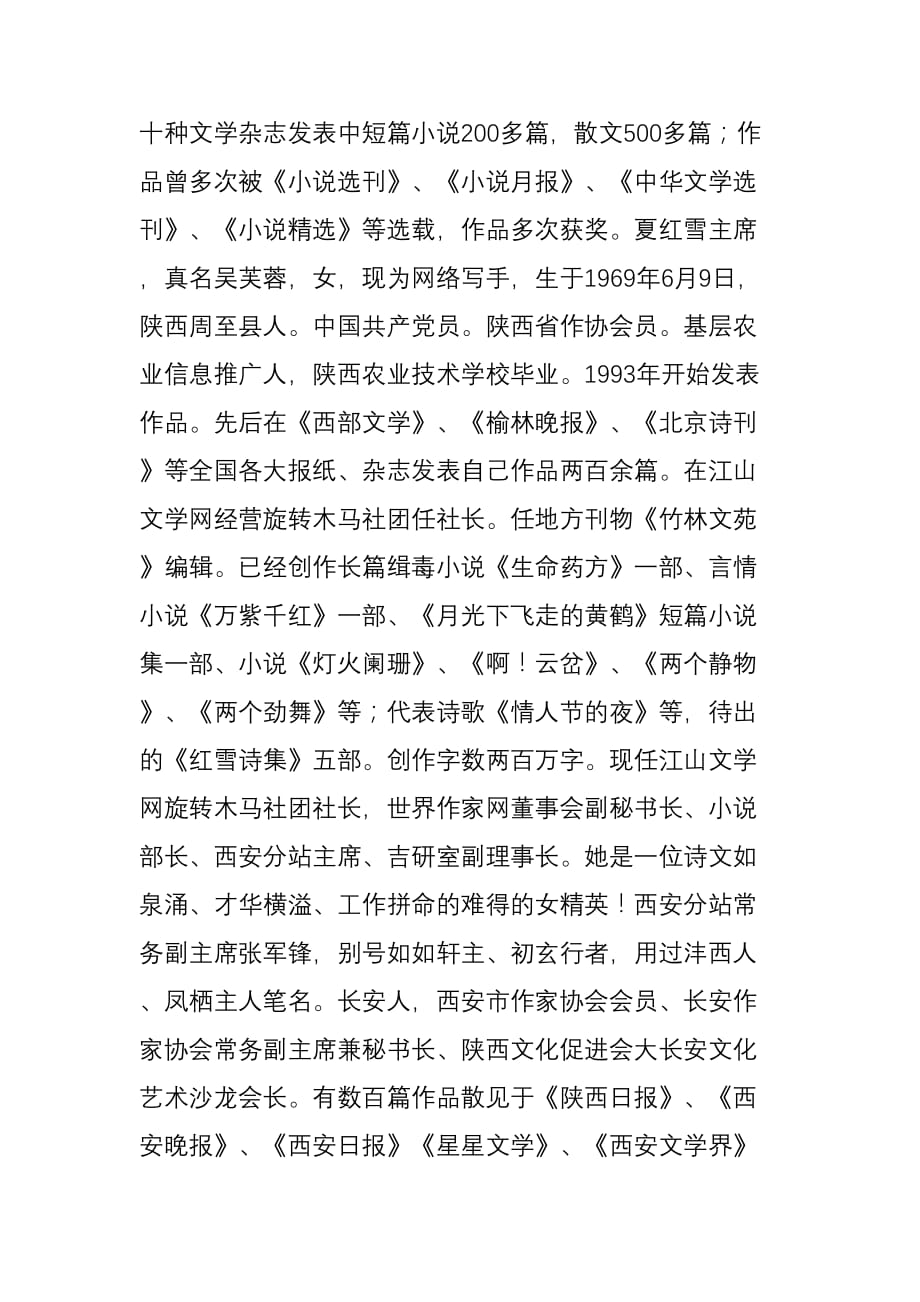 十种文学杂志发表中短篇小说200多篇，散文500多篇；作品曾多次被《小说选刊》、《小说月报》、《中华文学选刊》、《小说精选》等选载，作品多次获奖。夏红雪主席，真名吴芙蓉，女，现为网络写手，生于1969年6月9日，陕西周至县人。中国共产党员。陕西省作协会员。基层农业信息推广人，陕西农业技术学校毕业。1993年开始发表作品。先后在《西部文学》、《榆林晚报》、《北京诗刊》等全国各大报纸、杂志发表自己作品两百余篇。在江山文学网经营旋转木马社团任社长。任地方刊物《竹林文苑》编辑。已经创作长篇缉毒小说《生命药方》一部、言情小说《万紫千红》一部、《月光下飞走的黄鹤》短篇小说集一部、小说《灯火阑珊》、《啊！云岔》、《两个静物》、《两个劲舞》等；代表诗歌《情人节的夜》等，待出的《红雪诗集》五部。创作字数两百万字。现任江山文学网旋转木马社团社长，世界作家网董事会副秘书长、小说部长、西安分站主席、吉研室副理事长。她是一位诗文如泉涌、才华横溢、工作拼命的难得的女精英！西安分站常务副主席张军锋，别号如如轩主、初玄行者，用过沣西人、凤栖主人笔名。长安人，西安市作家协会会员、长安作家协会常务副主席兼秘书长、陕西文化促进会大长安文化艺术沙龙会长。有数百篇作品散见于《陕西日报》、《西安晚报》、《西安日报》《星星文学》、《西安文学界》